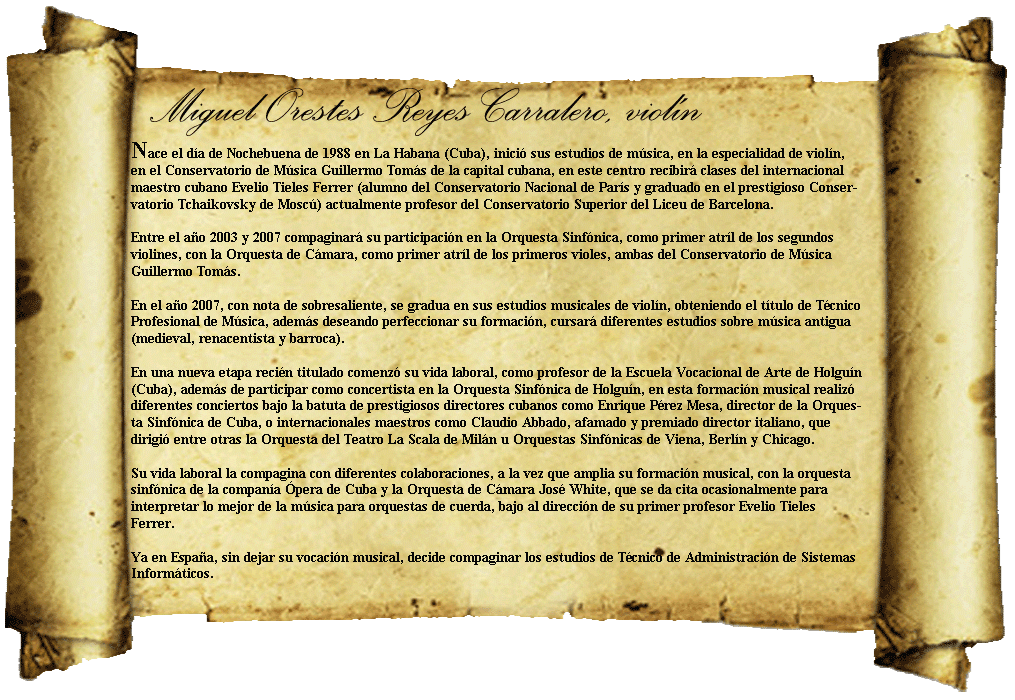 Miguel Orestes Reyes Carralero, violín

Nace el día de Nochebuena de 1988 en La Habana (Cuba), inició sus estudios de música, en la especialidad de violín, en el Conservatorio de Música Guillermo Tomás de la capital cubana, en este centro recibirá clases del internacional maestro cubano Evelio Tieles Ferrer (alumno del Conservatorio Nacional de París y graduado en el prestigioso Conservatorio Tchaikovsky de Moscú) actualmente profesor del Conservatorio Superior del Liceu de Barcelona.

Entre el año 2003 y 2007 compaginará su participación en la Orquesta Sinfónica, como primer atril de los segundos violines, con la Orquesta de Cámara, como primer atril de los primeros violes, ambas del Conservatorio de Música Guillermo Tomás.

En el año 2007, con nota de sobresaliente, se gradua en sus estudios musicales de violín, obteniendo el título de Técnico Profesional de Música, además deseando perfeccionar su formación, cursará diferentes estudios sobre música antigua (medieval, renacentista y barroca).

En una nueva etapa recién titulado comenzó su vida laboral, como profesor de la Escuela Vocacional de Arte de Holguín (Cuba), además de participar como concertista en la Orquesta Sinfónica de Holguín, en esta formación musical realizó diferentes conciertos bajo la batuta de prestigiosos directores cubanos como Enrique Pérez Mesa, director de la Orquesta Sinfónica de Cuba, o internacionales maestros como Claudio Abbado, afamado y premiado director italiano, que dirigió entre otras la Orquesta del Teatro La Scala de Milán u Orquestas Sinfónicas de Viena, Berlín y Chicago.

Su vida laboral la compagina con diferentes colaboraciones, a la vez que amplia su formación musical, con la orquesta sinfónica de la compañía Ópera de Cuba y la Orquesta de Cámara José White, que se da cita ocasionalmente para interpretar lo mejor de la música para orquestas de cuerda, bajo al dirección de su primer profesor Evelio Tieles Ferrer.

Ya en España, sin dejar su vocación musical, decide compaginar los estudios de Técnico de Administración de Sistemas Informáticos.